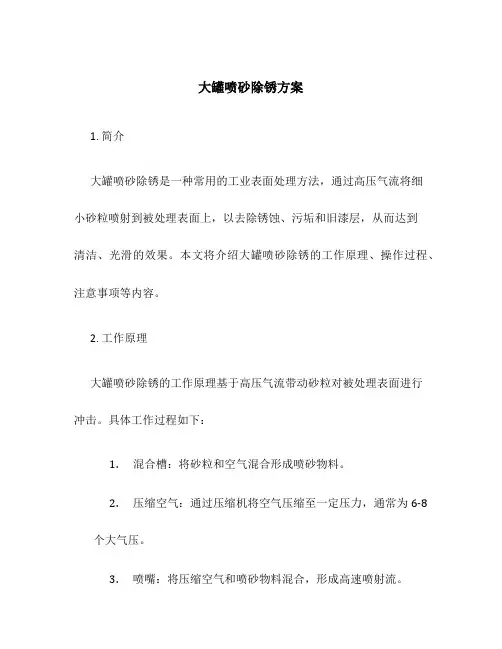 大罐喷砂除锈方案

1. 简介

大罐喷砂除锈是一种常用的工业表面处理方法，通过高压气流将细小砂粒喷射到被处理表面上，以去除锈蚀、污垢和旧漆层，从而达到清洁、光滑的效果。本文将介绍大罐喷砂除锈的工作原理、操作过程、注意事项等内容。

2. 工作原理

大罐喷砂除锈的工作原理基于高压气流带动砂粒对被处理表面进行冲击。具体工作过程如下：

1. 混合槽：将砂粒和空气混合形成喷砂物料。

2. 压缩空气：通过压缩机将空气压缩至一定压力，通常为 6-8 个大气压。

3. 喷嘴：将压缩空气和喷砂物料混合，形成高速喷射流。